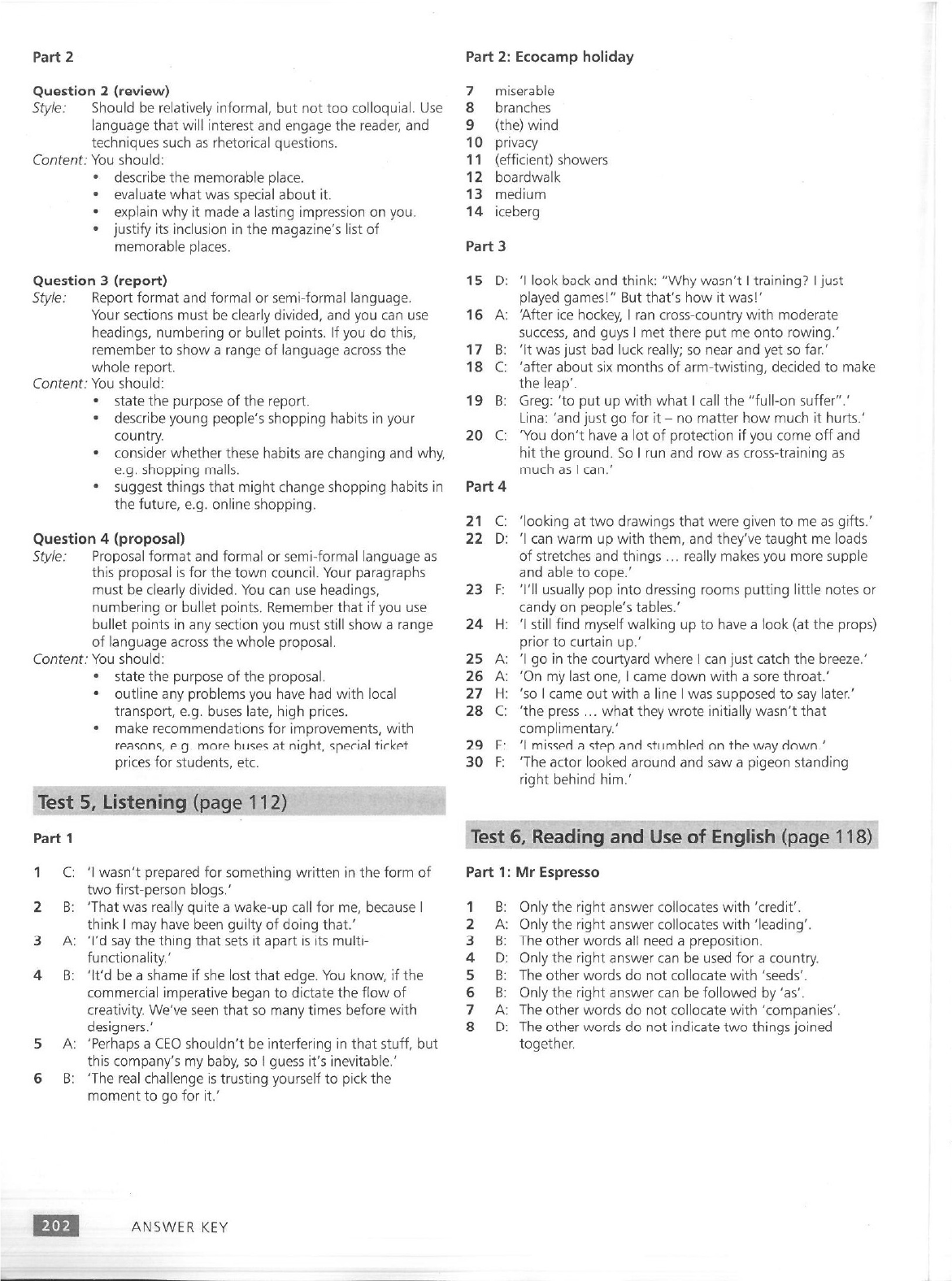 Part 2

Question 2 (review)
Style: Should be relatively informal, but not too colloquial. Use language that will interest and engage the reader, and techniques such as rhetorical questions.
Content: You should:
• describe the memorable place.
• evaluate what was special about it.
• explain why it made a lasting impression on you.
• justify its inclusion in the magazine's list of memorable places.

Question 3 (report)
Style: Report format and formal or semi-formal language. Your sections must be clearly divided, and you can use headings, numbering or bullet points. If you do this, remember to show a range of language across the whole report.
Content: You should:
• state the purpose of the report.
• describe young people's shopping habits in your country.
• consider whether these habits are changing and why, e.g. shopping malls.
• suggest things that might change shopping habits in the future, e.g. online shopping.

Question 4 (proposal)
Style: Proposal format and formal or semi-formal language as this proposal is for the town council. Your paragraphs must be clearly divided. You can use headings, numbering or bullet points. Remember that if you use bullet points in any section you must still show a range of language across the whole proposal.
Content: You should:
• state the purpose of the proposal.
• outline any problems you have had with local transport, e.g. buses late, high prices.
• make recommendations for improvements, with reasons, e.g. more buses at night, special ticket prices for students, etc.

Test 5, Listening (page 112)

Part 1

1 C: 'I wasn't prepared for something written in the form of two first-person blogs.'
2 B: 'That was really quite a wake-up call for me, because I think I may have been guilty of doing that.'
3 A: 'I'd say the thing that sets it apart is its multi-functionality.'
4 B: 'It'd be a shame if she lost that edge. You know, if the commercial imperative began to dictate the flow of creativity. We've seen that so many times before with designers.'
5 A: 'Perhaps a CEO shouldn't be interfering in that stuff, but this company's my baby, so I guess it's inevitable.'
6 B: 'The real challenge is trusting yourself to pick the moment to go for it.'

Part 2: Ecocamp holiday

7 miserable
8 branches
9 (the) wind
10 privacy
11 (efficient) showers
12 boardwalk
13 medium
14 iceberg

Part 3

15 D: 'I look back and think: "Why wasn't I training? I just played games!" But that's how it was!'
16 A: 'After ice hockey, I ran cross-country with moderate success, and guys I met there put me onto rowing.'
17 B: 'It was just bad luck really; so near and yet so far.'
18 C: 'after about six months of arm-twisting, decided to make the leap'.
19 B: Greg: 'to put up with what I call the "full-on suffer".' Lina: 'and just go for it – no matter how much it hurts.'
20 C: 'You don't have a lot of protection if you come off and hit the ground. So I run and row as cross-training as much as I can.'

Part 4

21 C: 'looking at two drawings that were given to me as gifts.'
22 D: 'I can warm up with them, and they've taught me loads of stretches and things ... really makes you more supple and able to cope.'
23 F: 'I'll usually pop into dressing rooms putting little notes or candy on people's tables.'
24 H: 'I still find myself walking up to have a look (at the props) prior to curtain up.'
25 A: 'I go in the courtyard where I can just catch the breeze.'
26 A: 'On my last one, I came down with a sore throat.'
27 H: 'so I came out with a line I was supposed to say later.'
28 C: 'the press ... what they wrote initially wasn't that complimentary.'
29 F: 'I missed a step and stumbled on the way down.'
30 F: 'The actor looked around and saw a pigeon standing right behind him.'

Test 6, Reading and Use of English (page 118)

Part 1: Mr Espresso

1 B: Only the right answer collocates with 'credit'.
2 A: Only the right answer collocates with 'leading'.
3 B: The other words all need a preposition.
4 D: Only the right answer can be used for a country.
5 B: The other words do not collocate with 'seeds'.
6 B: Only the right answer can be followed by 'as'.
7 A: The other words do not collocate with 'companies'.
8 D: The other words do not indicate two things joined together.

202 ANSWER KEY